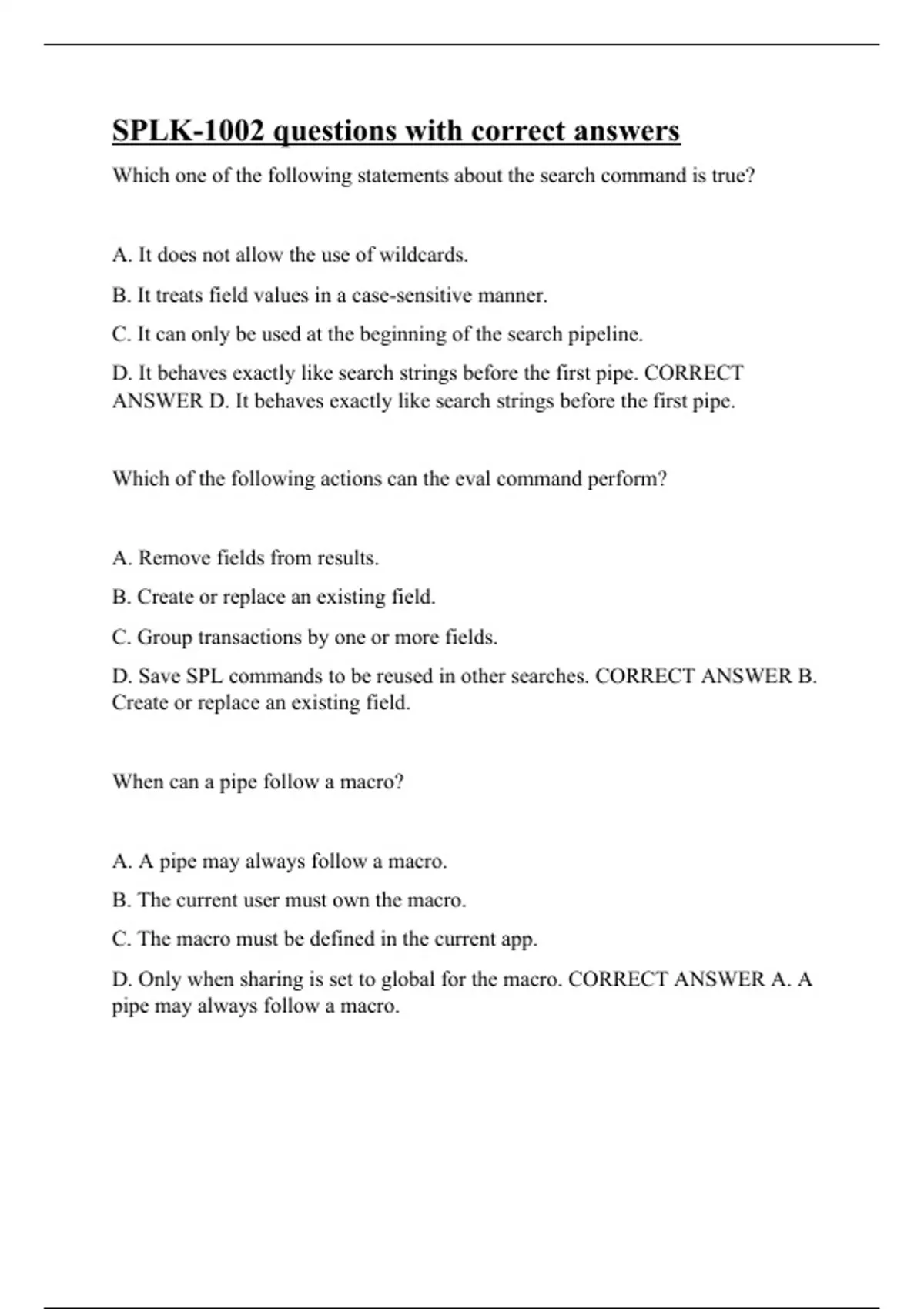 SPLK-1002 questions with correct answers

Which one of the following statements about the search command is true?

A. It does not allow the use of wildcards.

B. It treats field values in a case-sensitive manner.

C. It can only be used at the beginning of the search pipeline.

D. It behaves exactly like search strings before the first pipe. CORRECT ANSWER D. It behaves exactly like search strings before the first pipe.

Which of the following actions can the eval command perform?

A. Remove fields from results.

B. Create or replace an existing field.

C. Group transactions by one or more fields.

D. Save SPL commands to be reused in other searches. CORRECT ANSWER B. Create or replace an existing field.

When can a pipe follow a macro?

A. A pipe may always follow a macro.

B. The current user must own the macro.

C. The macro must be defined in the current app.

D. Only when sharing is set to global for the macro. CORRECT ANSWER A. A pipe may always follow a macro.